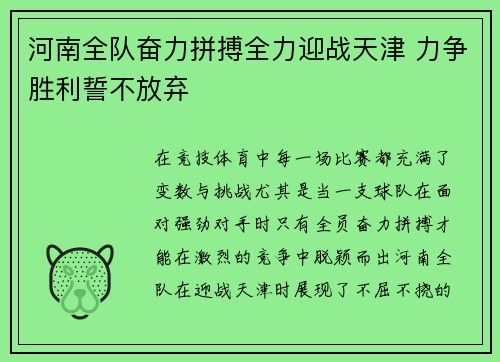 河南全队奋力拼搏全力迎战天津 力争胜利誓不放弃

在竞技体育中每一场比赛都充满了变数与挑战尤其是当一支球队在面对强劲对手时只有全员奋力拼搏才能在激烈的竞争中脱颖而出河南全队在迎战天津时展现了不屈不挠的